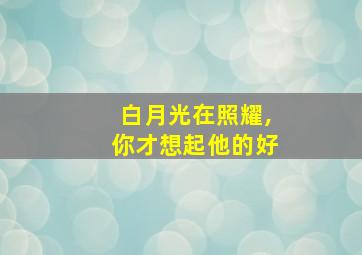 白月光在照耀，
你才想起他的好